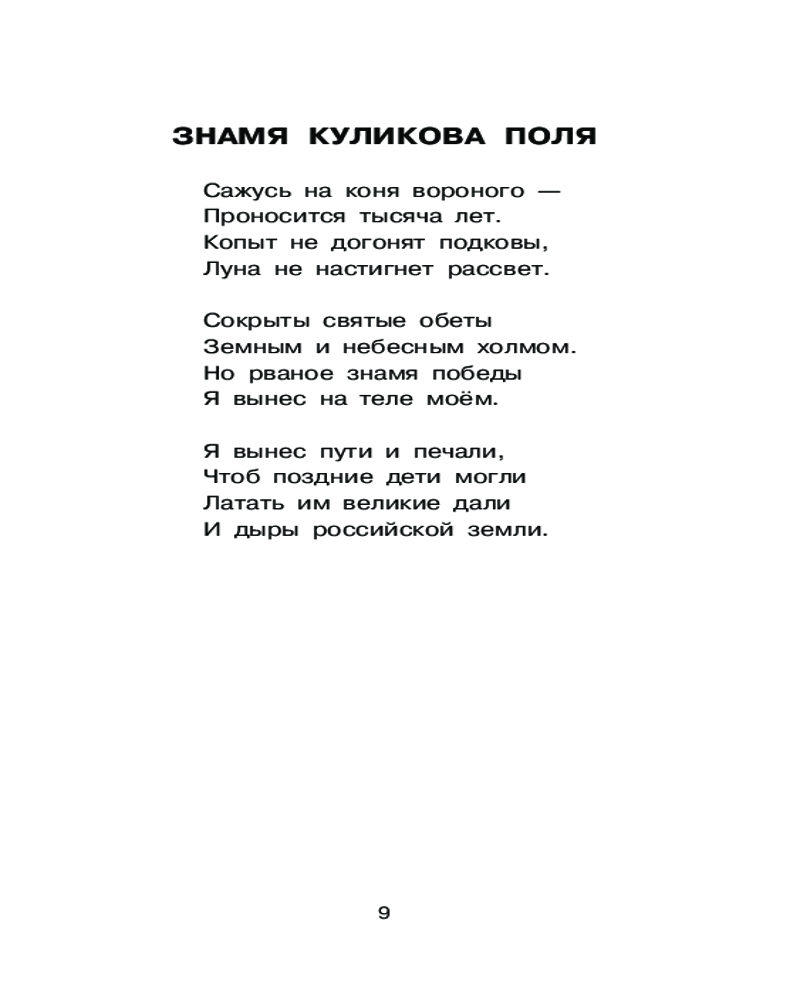 ЗНАМЯ КУЛИКОВА ПОЛЯ

Сажусь на коня вороного —
Проносится тысяча лет.
Копыт не догонят подковы,
Луна не настигнет рассвет.

Сокрыты святые обеты
Земным и небесным холмом.
Но рваное знамя победы
Я вынес на теле моём.

Я вынес пути и печали,
Чтоб поздние дети могли
Латать им великие дали
И дыры российской земли.

9